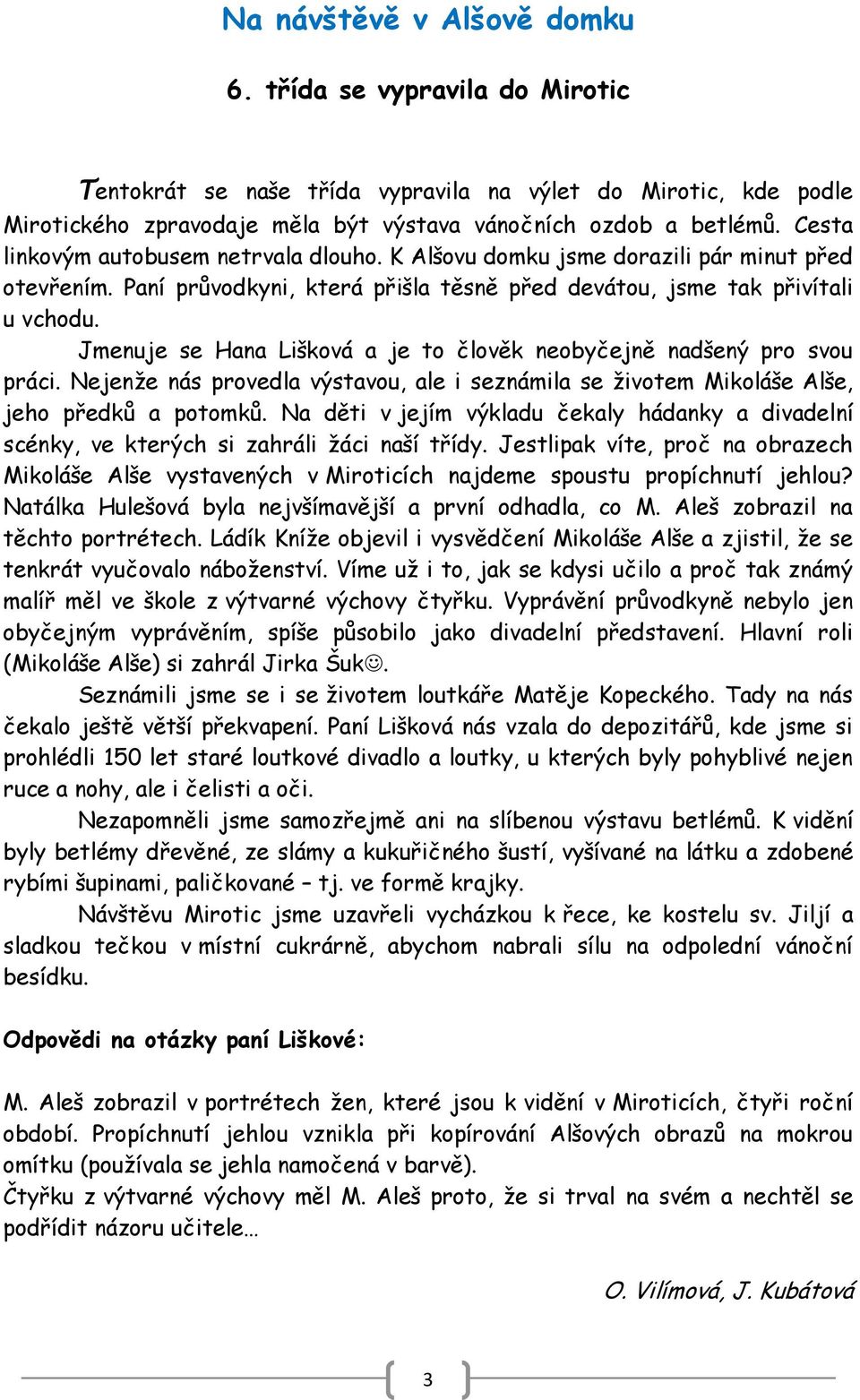 Na návštěvě v Alšově domku

6. třída se vypravila do Mirotic

Tentokrát se naše třída vypravila na výlet do Mirotic, kde podle Mirotického zpravodaje měla být výstava vánočních ozdob a betlémů. Cesta linkovým autobusem netrvala dlouho. K Alšovu domku jsme dorazili pár minut před otevřením. Paní průvodkyni, která přišla těsně před devátou, jsme tak přivítali u vchodu.

Jmenuje se Hana Lišková a je to člověk neobyčejně nadšený pro svou práci. Nejenže nás provedla výstavou, ale i seznámila se životem Mikoláše Alše, jeho předků a potomků. Na děti v jejím výkladu čekaly hádanky a divadelní scénky, ve kterých si zahráli žáci naší třídy. Jestlipak víte, proč na obrazech Mikoláše Alše vystavených v Miroticích najdeme spoustu propíchnutí jehlou? Natálka Hulešová byla nejvšímavější a první odhadla, co M. Aleš zobrazil na těchto portrétech. Ládík Kníže objevil i vysvědčení Mikoláše Alše a zjistil, že se tenkrát vyučovalo náboženství. Víme už i to, jak se kdysi učilo a proč tak známý malíř měl ve škole z výtvarné výchovy čtyřku. Vyprávění průvodkyně nebylo jen obyčejným vyprávěním, spíše působilo jako divadelní představení. Hlavní roli (Mikoláše Alše) si zahrál Jirka Šuk☺.

Seznámili jsme se i se životem loutkáře Matěje Kopeckého. Tady na nás čekalo ještě větší překvapení. Paní Lišková nás vzala do depozitářů, kde jsme si prohlédli 150 let staré loutkové divadlo a loutky, u kterých byly pohyblivé nejen ruce a nohy, ale i čelisti a oči.

Nezapomněli jsme samozřejmě ani na slíbenou výstavu betlémů. K vidění byly betlémy dřevěné, ze slámy a kukuřičného šustí, vyšívané na látku a zdobené rybími šupinami, paličkované – tj. ve formě krajky.

Návštěvu Mirotic jsme uzavřeli vycházkou k řece, ke kostelu sv. Jiljí a sladkou tečkou v místní cukrárně, abychom nabrali sílu na odpolední vánoční besídku.

Odpovědi na otázky paní Liškové:

M. Aleš zobrazil v portrétech žen, které jsou k vidění v Miroticích, čtyři roční období. Propíchnutí jehlou vznikla při kopírování Alšových obrazů na mokrou omítku (používala se jehla namočená v barvě).
Čtyřku z výtvarné výchovy měl M. Aleš proto, že si trval na svém a nechtěl se podřídit názoru učitele…

O. Vilímová, J. Kubátová

3